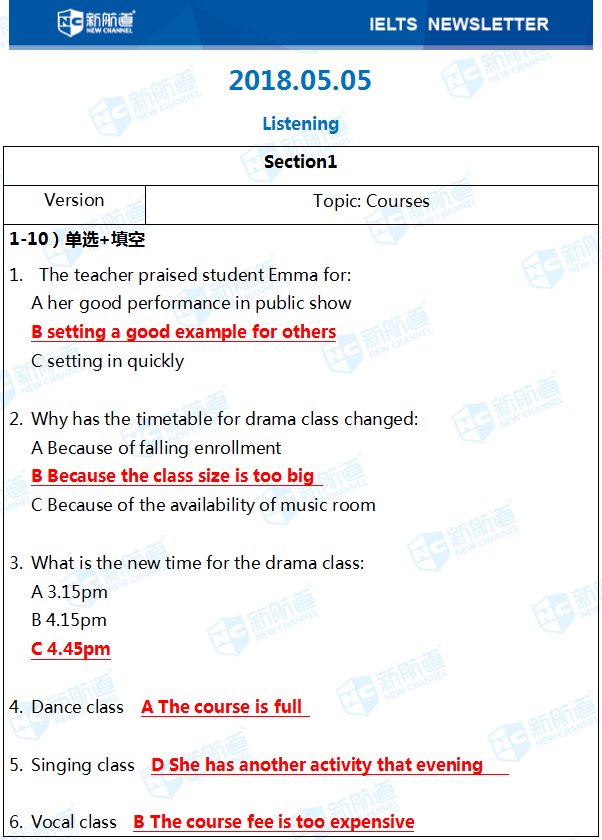 新航道 NEW CHANNEL IELTS NEWSLETTER

2018.05.05

Listening

| Section1 | |
|---|---|
| Version | Topic: Courses |

1-10）单选+填空

1. The teacher praised student Emma for:
A her good performance in public show
B setting a good example for others
C setting in quickly

2. Why has the timetable for drama class changed:
A Because of falling enrollment
B Because the class size is too big
C Because of the availability of music room

3. What is the new time for the drama class:
A 3.15pm
B 4.15pm
C 4.45pm

4. Dance class A The course is full

5. Singing class D She has another activity that evening

6. Vocal class B The course fee is too expensive